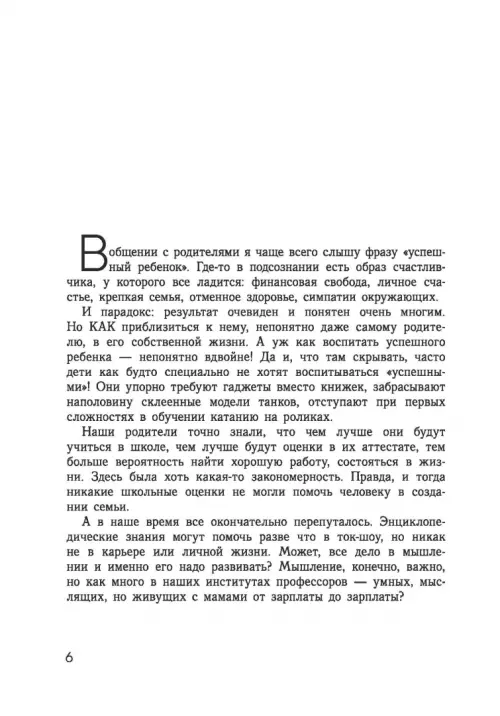 В общении с родителями я чаще всего слышу фразу «успешный ребенок». Где-то в подсознании есть образ счастливчика, у которого все ладится: финансовая свобода, личное счастье, крепкая семья, отменное здоровье, симпатии окружающих.

И парадокс: результат очевиден и понятен очень многим. Но КАК приблизиться к нему, непонятно даже самому родителю, в его собственной жизни. А уж как воспитать успешного ребенка — непонятно вдвойне! Да и, что там скрывать, часто дети как будто специально не хотят воспитываться «успешными»! Они упорно требуют гаджеты вместо книжек, забрасывают наполовину склеенные модели танков, отступают при первых сложностях в обучении катанию на роликах.

Наши родители точно знали, что чем лучше они будут учиться в школе, чем лучше будут оценки в их аттестате, тем больше вероятность найти хорошую работу, состояться в жизни. Здесь была хоть какая-то закономерность. Правда, и тогда никакие школьные оценки не могли помочь человеку в создании семьи.

А в наше время все окончательно перепуталось. Энциклопедические знания могут помочь разве что в ток-шоу, но никак не в карьере или личной жизни. Может, все дело в мышлении и именно его надо развивать? Мышление, конечно, важно, но как много в наших институтах профессоров — умных, мыслящих, но живущих с мамами от зарплаты до зарплаты?

6